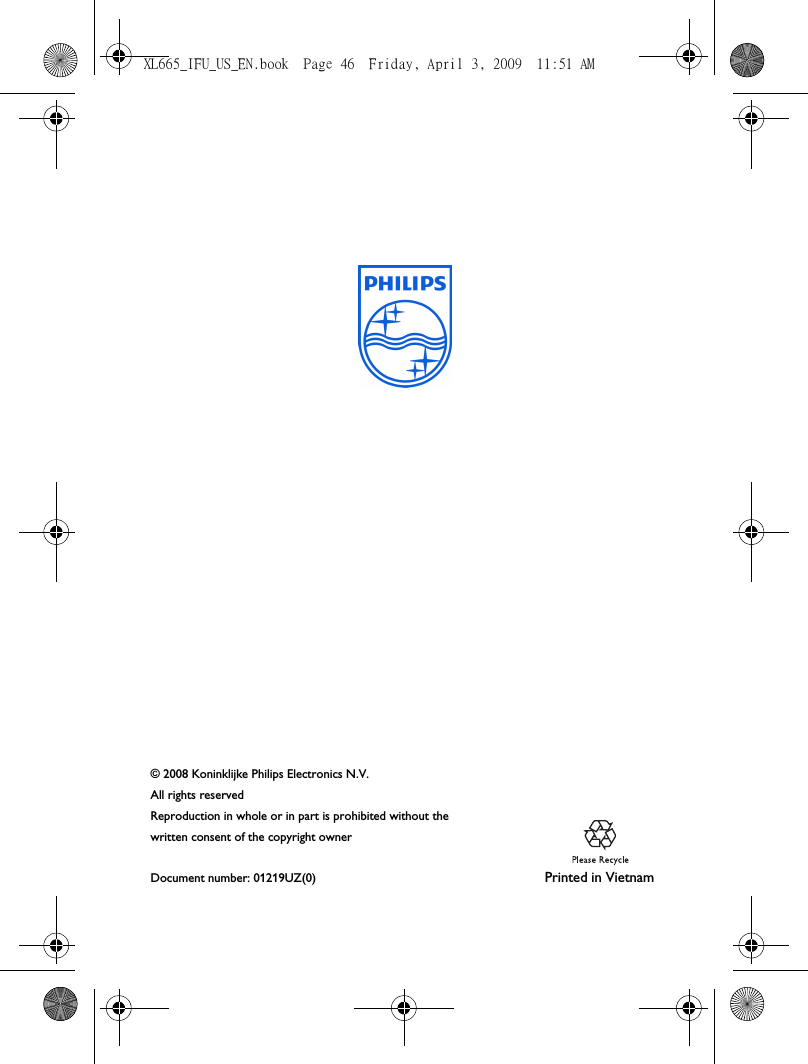 XL665_IFU_US_EN.book Page 46 Friday, April 3, 2009 11:51 AM

PHILIPS

© 2008 Koninklijke Philips Electronics N.V.
All rights reserved
Reproduction in whole or in part is prohibited without the written consent of the copyright owner

Document number: 01219UZ(0)

Please Recycle

Printed in Vietnam